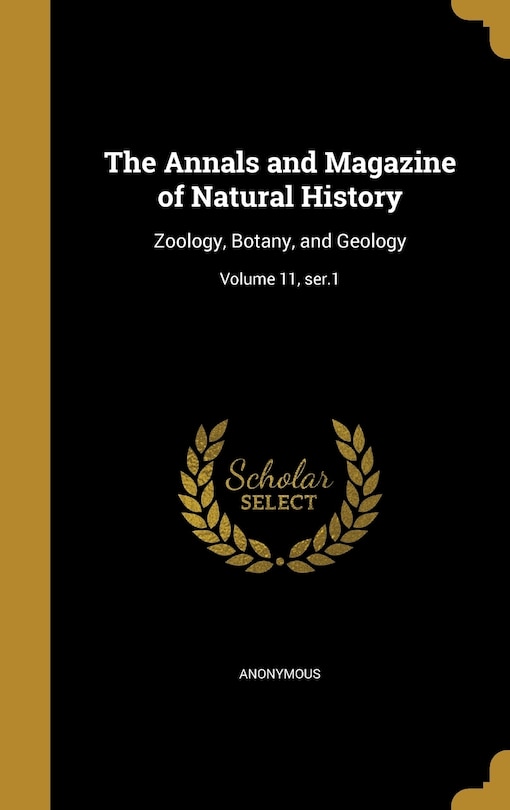 The Annals and Magazine of Natural History

Zoology, Botany, and Geology

Volume 11, ser.1

Scholar SELECT

ANONYMOUS